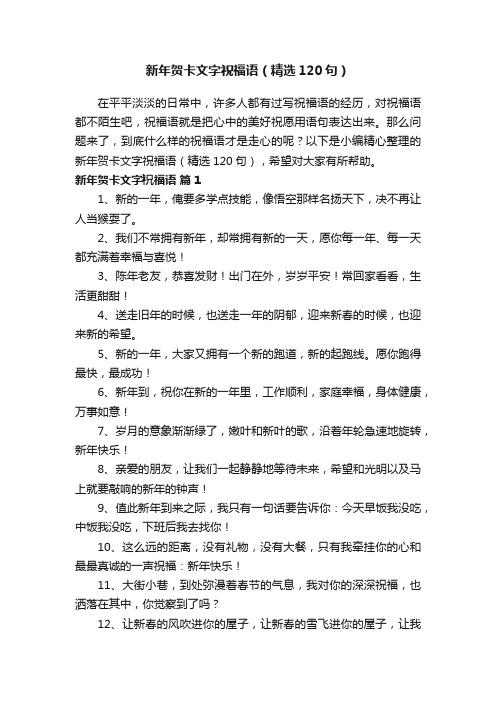 新年贺卡文字祝福语（精选120句）

在平平淡淡的日常中，许多人都有过写祝福语的经历，对祝福语都不陌生吧，祝福语就是把心中的美好祝愿用语句表达出来。那么问题来了，到底什么样的祝福语才是走心的呢？以下是小编精心整理的新年贺卡文字祝福语（精选120句），希望对大家有所帮助。

新年贺卡文字祝福语 篇1

1、新的一年，俺要多学点技能，像悟空那样名扬天下，决不再让人当猴耍了。

2、我们不常拥有新年，却常拥有新的一天，愿你每一年、每一天都充满着幸福与喜悦！

3、陈年老友，恭喜发财！出门在外，岁岁平安！常回家看看，生活更甜甜！

4、送走旧年的时候，也送走一年的阴郁，迎来新春的时候，也迎来新的希望。

5、新的一年，大家又拥有一个新的跑道，新的起跑线。愿你跑得最快，最成功！

6、新年到，祝你在新的一年里，工作顺利，家庭幸福，身体健康，万事如意！

7、岁月的意象渐渐绿了，嫩叶和新叶的歌，沿着年轮急速地旋转，新年快乐！

8、亲爱的朋友，让我们一起静静地等待未来，希望和光明以及马上就要敲响的新年的钟声！

9、值此新年到来之际，我只有一句话要告诉你：今天早饭我没吃，中饭我没吃，下班后我去找你！

10、这么远的距离，没有礼物，没有大餐，只有我牵挂你的心和最最真诚的一声祝福：新年快乐！

11、大街小巷，到处弥漫着春节的气息，我对你的深深祝福，也洒落在其中，你觉察到了吗？

12、让新春的风吹进你的屋子，让新春的雪飞进你的屋子，让我